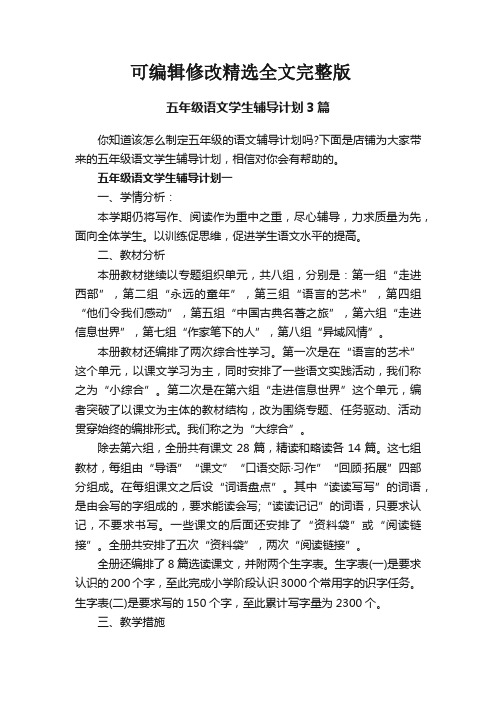 可编辑修改精选全文完整版

五年级语文学生辅导计划 3 篇

你知道该怎么制定五年级的语文辅导计划吗?下面是店铺为大家带来的五年级语文学生辅导计划，相信对你会有帮助的。

五年级语文学生辅导计划一

一、学情分析：

本学期仍将写作、阅读作为重中之重，尽心辅导，力求质量为先，面向全体学生。以训练促思维，促进学生语文水平的提高。

二、教材分析

本册教材继续以专题组织单元，共八组，分别是：第一组“走进西部”，第二组“永远的童年”，第三组“语言的艺术”，第四组“他们令我们感动”，第五组“中国古典名著之旅”，第六组“走进信息世界”，第七组“作家笔下的人”，第八组“异域风情”。

本册教材还编排了两次综合性学习。第一次是在“语言的艺术”这个单元，以课文学习为主，同时安排了一些语文实践活动，我们称之为“小综合”。第二次是在第六组“走进信息世界”这个单元，编者突破了以课文为主体的教材结构，改为围绕专题、任务驱动、活动贯穿始终的编排形式。我们称之为“大综合”。

除去第六组，全册共有课文 28 篇，精读和略读各 14 篇。这七组教材，每组由“导语”“课文”“口语交际·习作”“回顾·拓展”四部分组成。在每组课文之后设“词语盘点”。其中“读读写写”的词语，是由会写的字组成的，要求能读会写;“读读记记”的词语，只要求认记，不要求书写。一些课文的后面还安排了“资料袋”或“阅读链接”。全册共安排了五次“资料袋”，两次“阅读链接”。

全册还编排了 8 篇选读课文，并附两个生字表。生字表(一)是要求认识的 200 个字，至此完成小学阶段认识 3000 个常用字的识字任务。生字表(二)是要求写的 150 个字，至此累计写字量为 2300 个。

三、教学措施